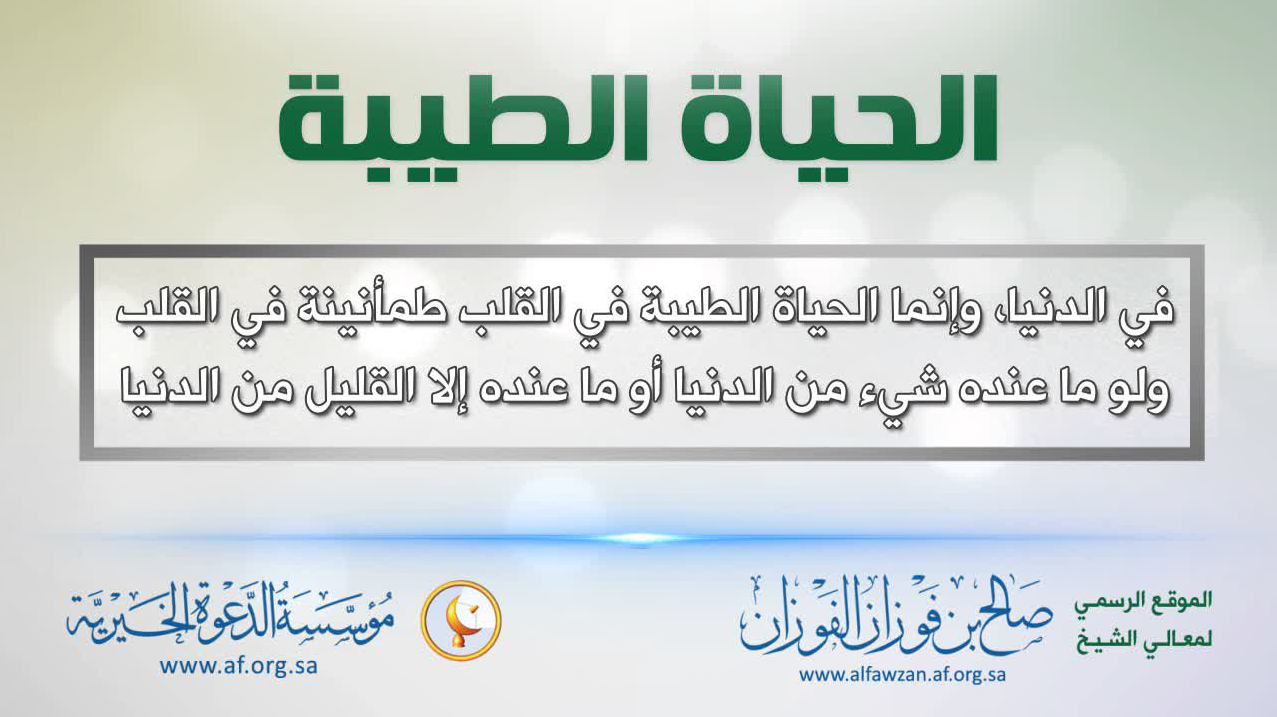 الحياة الطيبة

في الدنيا، وإنما الحياة الطيبة في القلب طمأنينة في القلب ولو ما عنده شيء من الدنيا أو ما عنده إلا القليل من الدنيا

الموقع الرسمي
لمعالي الشيخ

صالح بن فوزان الفوزان
www.alfawzan.af.org.sa

مؤسسة الدعوة الخيرية
www.af.org.sa